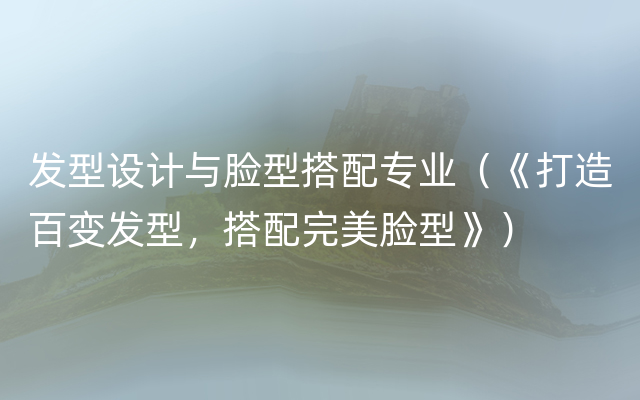 发型设计与脸型搭配专业（《打造百变发型，搭配完美脸型》）